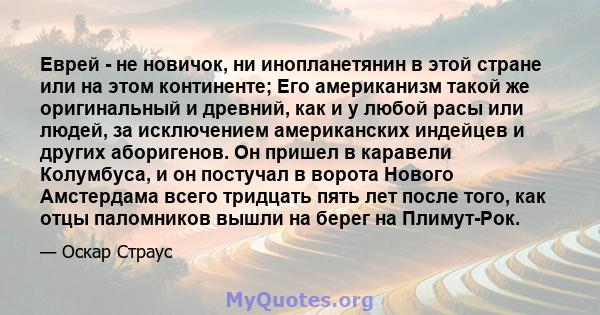 Еврей - не новичок, ни инопланетянин в этой стране или на этом континенте; Его американизм такой же оригинальный и древний, как и у любой расы или людей, за исключением американских индейцев и других аборигенов. Он пришел в каравели Колумбуса, и он постучал в ворота Нового Амстердама всего тридцать пять лет после того, как отцы паломников вышли на берег на Плимут-Рок.

— Оскар Страус

MyQuotes.org